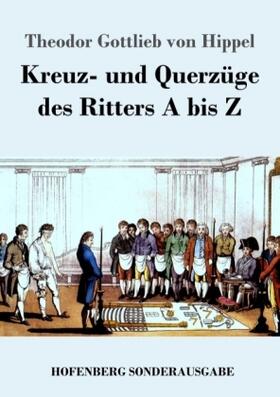 Theodor Gottlieb von Hippel

Kreuz- und Querzüge des Ritters A bis Z

HOFENBERG SONDERAUSGABE